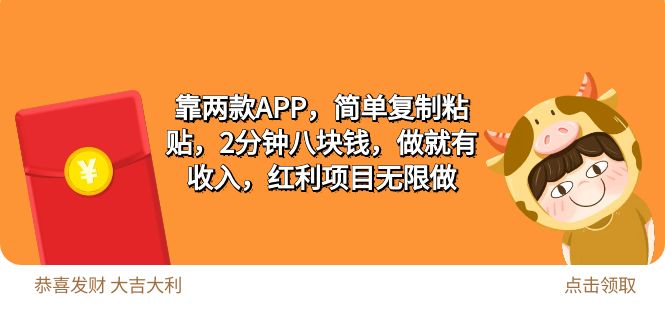 ¥

靠两款APP，简单复制粘贴，2分钟八块钱，做就有收入，红利项目无限做

恭喜发财 大吉大利

点击领取